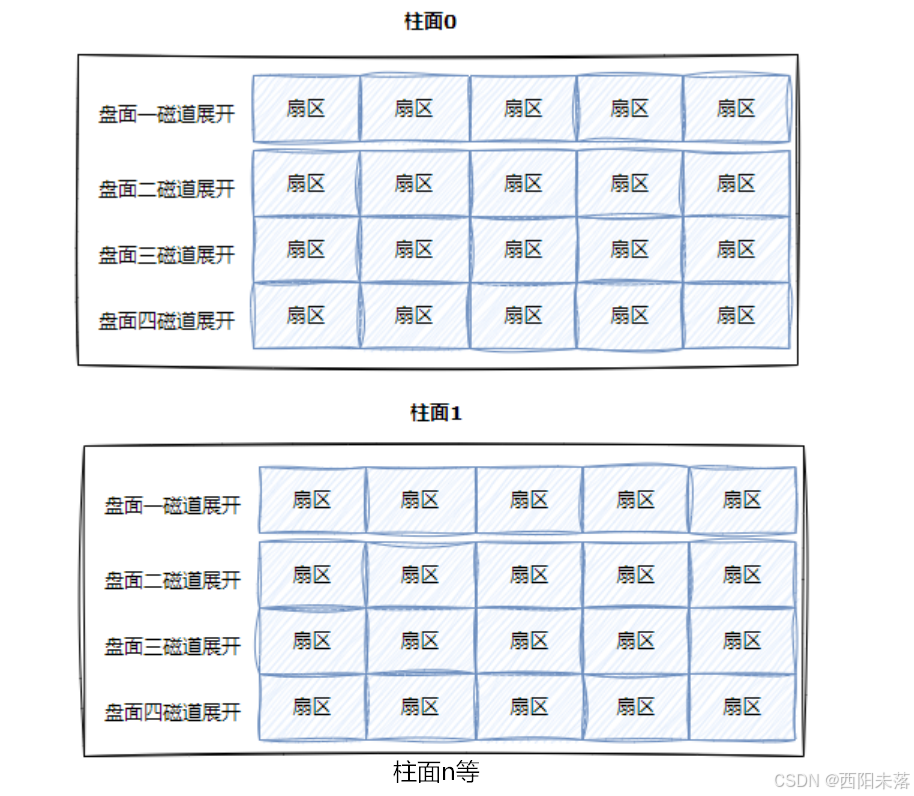 柱面0

| 盘面一磁道展开 | 扇区 | 扇区 | 扇区 | 扇区 | 扇区 |
|---|---|---|---|---|---|
| 盘面二磁道展开 | 扇区 | 扇区 | 扇区 | 扇区 | 扇区 |
| 盘面三磁道展开 | 扇区 | 扇区 | 扇区 | 扇区 | 扇区 |
| 盘面四磁道展开 | 扇区 | 扇区 | 扇区 | 扇区 | 扇区 |

柱面1

| 盘面一磁道展开 | 扇区 | 扇区 | 扇区 | 扇区 | 扇区 |
|---|---|---|---|---|---|
| 盘面二磁道展开 | 扇区 | 扇区 | 扇区 | 扇区 | 扇区 |
| 盘面三磁道展开 | 扇区 | 扇区 | 扇区 | 扇区 | 扇区 |
| 盘面四磁道展开 | 扇区 | 扇区 | 扇区 | 扇区 | 扇区 |

柱面n等

CSDN @西阳未落